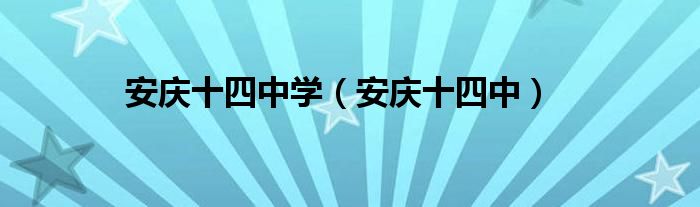 安庆十四中学（安庆十四中）